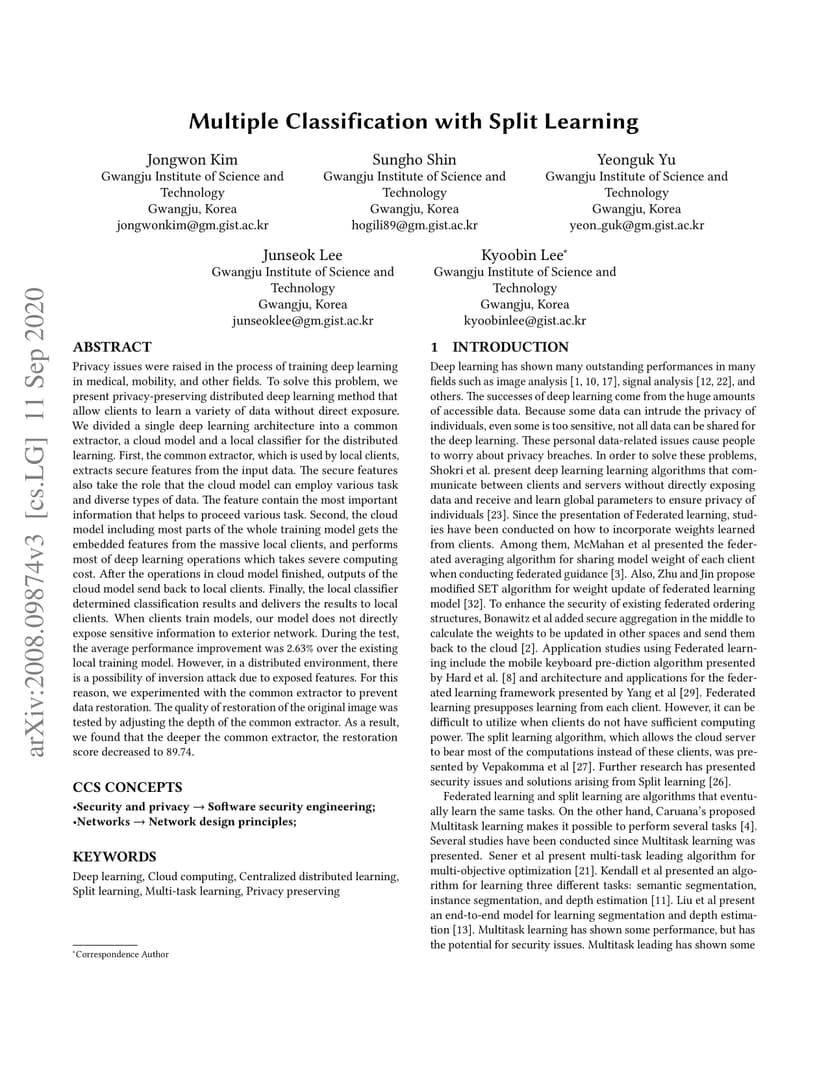 arXiv:2008.09874v3 [cs.LG] 11 Sep 2020

Multiple Classification with Split Learning

Jongwon Kim
Gwangju Institute of Science and Technology
Gwangju, Korea
jongwonkim@gm.gist.ac.kr

Sungho Shin
Gwangju Institute of Science and Technology
Gwangju, Korea
hogili89@gm.gist.ac.kr

Yeonguk Yu
Gwangju Institute of Science and Technology
Gwangju, Korea
yeon_guk@gm.gist.ac.kr

Junseok Lee
Gwangju Institute of Science and Technology
Gwangju, Korea
junseoklee@gm.gist.ac.kr

Kyoobin Lee*
Gwangju Institute of Science and Technology
Gwangju, Korea
kyoobinlee@gist.ac.kr

ABSTRACT

Privacy issues were raised in the process of training deep learning in medical, mobility, and other fields. To solve this problem, we present privacy-preserving distributed deep learning method that allow clients to learn a variety of data without direct exposure. We divided a single deep learning architecture into a common extractor, a cloud model and a local classifier for the distributed learning. First, the common extractor, which is used by local clients, extracts secure features from the input data. The secure features also take the role that the cloud model can employ various task and diverse types of data. The feature contain the most important information that helps to proceed various task. Second, the cloud model including most parts of the whole training model gets the embedded features from the massive local clients, and performs most of deep learning operations which takes severe computing cost. After the operations in cloud model finished, outputs of the cloud model send back to local clients. Finally, the local classifier determined classification results and delivers the results to local clients. When clients train models, our model does not directly expose sensitive information to exterior network. During the test, the average performance improvement was 2.63% over the existing local training model. However, in a distributed environment, there is a possibility of inversion attack due to exposed features. For this reason, we experimented with the common extractor to prevent data restoration. The quality of restoration of the original image was tested by adjusting the depth of the common extractor. As a result, we found that the deeper the common extractor, the restoration score decreased to 89.74.

CCS CONCEPTS

•Security and privacy → Software security engineering;
•Networks → Network design principles;

KEYWORDS

Deep learning, Cloud computing, Centralized distributed learning, Split learning, Multi-task learning, Privacy preserving

*Correspondence Author

1 INTRODUCTION

Deep learning has shown many outstanding performances in many fields such as image analysis [1, 10, 17], signal analysis [12, 22], and others. The successes of deep learning come from the huge amounts of accessible data. Because some data can intrude the privacy of individuals, even some is too sensitive, not all data can be shared for the deep learning. These personal data-related issues cause people to worry about privacy breaches. In order to solve these problems, Shokri et al. present deep learning learning algorithms that communicate between clients and servers without directly exposing data and receive and learn global parameters to ensure privacy of individuals [23]. Since the presentation of Federated learning, studies have been conducted on how to incorporate weights learned from clients. Among them, McMahan et al presented the federated averaging algorithm for sharing model weight of each client when conducting federated guidance [3]. Also, Zhu and Jin propose modified SET algorithm for weight update of federated learning model [32]. To enhance the security of existing federated ordering structures, Bonawitz et al added secure aggregation in the middle to calculate the weights to be updated in other spaces and send them back to the cloud [2]. Application studies using Federated learning include the mobile keyboard pre-diction algorithm presented by Hard et al. [8] and architecture and applications for the federated learning framework presented by Yang et al [29]. Federated learning presupposes learning from each client. However, it can be difficult to utilize when clients do not have sufficient computing power. The split learning algorithm, which allows the cloud server to bear most of the computations instead of these clients, was presented by Vepakomma et al [27]. Further research has presented security issues and solutions arising from Split learning [26].

Federated learning and split learning are algorithms that eventually learn the same tasks. On the other hand, Caruana's proposed Multitask learning makes it possible to perform several tasks [4]. Several studies have been conducted since Multitask learning was presented. Sener et al present multi-task leading algorithm for multi-objective optimization [21]. Kendall et al presented an algorithm for learning three different tasks: semantic segmentation, instance segmentation, and depth estimation [11]. Liu et al present an end-to-end model for learning segmentation and depth estimation [13]. Multitask learning has shown some performance, but has the potential for security issues. Multitask leading has shown some